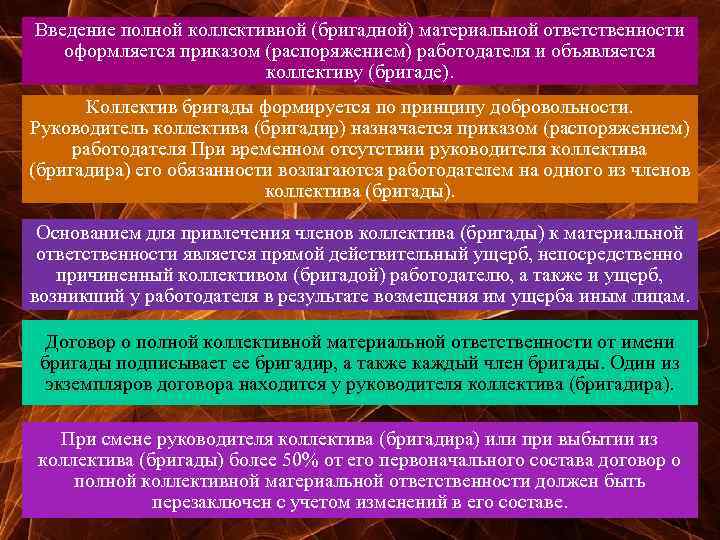 Введение полной коллективной (бригадной) материальной ответственности оформляется приказом (распоряжением) работодателя и объявляется коллективу (бригаде).

Коллектив бригады формируется по принципу добровольности. Руководитель коллектива (бригадир) назначается приказом (распоряжением) работодателя При временном отсутствии руководителя коллектива (бригадира) его обязанности возлагаются работодателем на одного из членов коллектива (бригады).

Основанием для привлечения членов коллектива (бригады) к материальной ответственности является прямой действительный ущерб, непосредственно причиненный коллективом (бригадой) работодателю, а также и ущерб, возникший у работодателя в результате возмещения им ущерба иным лицам.

Договор о полной коллективной материальной ответственности от имени бригады подписывает ее бригадир, а также каждый член бригады. Один из экземпляров договора находится у руководителя коллектива (бригадира).

При смене руководителя коллектива (бригадира) или при выбытии из коллектива (бригады) более 50% от его первоначального состава договор о полной коллективной материальной ответственности должен быть перезаключен с учетом изменений в его составе.